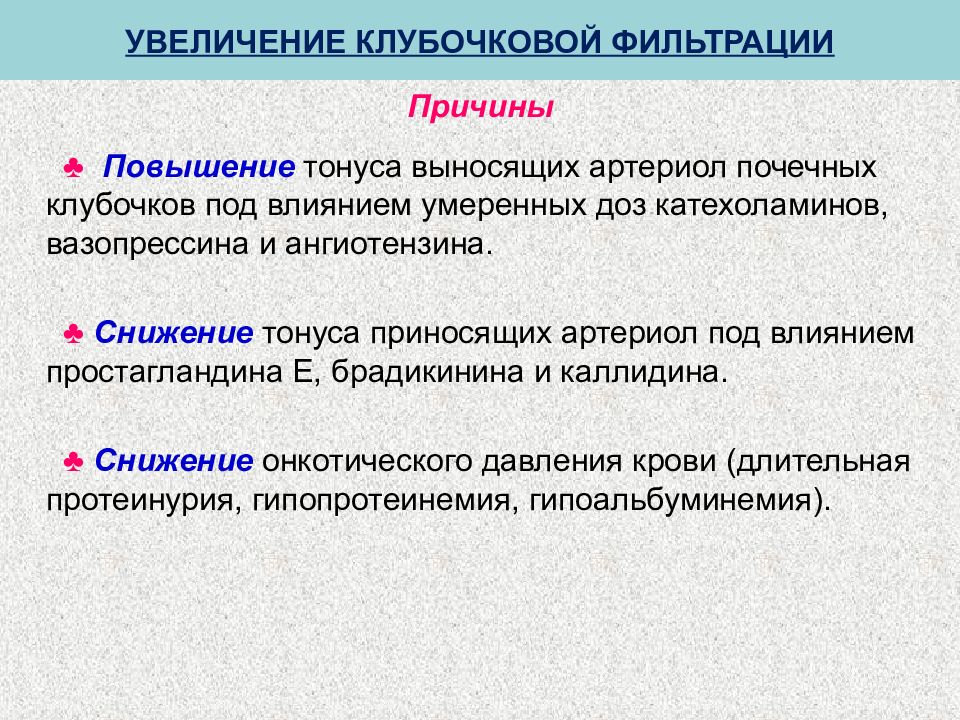 УВЕЛИЧЕНИЕ КЛУБОЧКОВОЙ ФИЛЬТРАЦИИ

Причины

♣ Повышение тонуса выносящих артериол почечных клубочков под влиянием умеренных доз катехоламинов, вазопрессина и ангиотензина.

♣ Снижение тонуса приносящих артериол под влиянием простагландина Е, брадикинина и каллидина.

♣ Снижение онкотического давления крови (длительная протеинурия, гипопротеинемия, гипоальбуминемия).